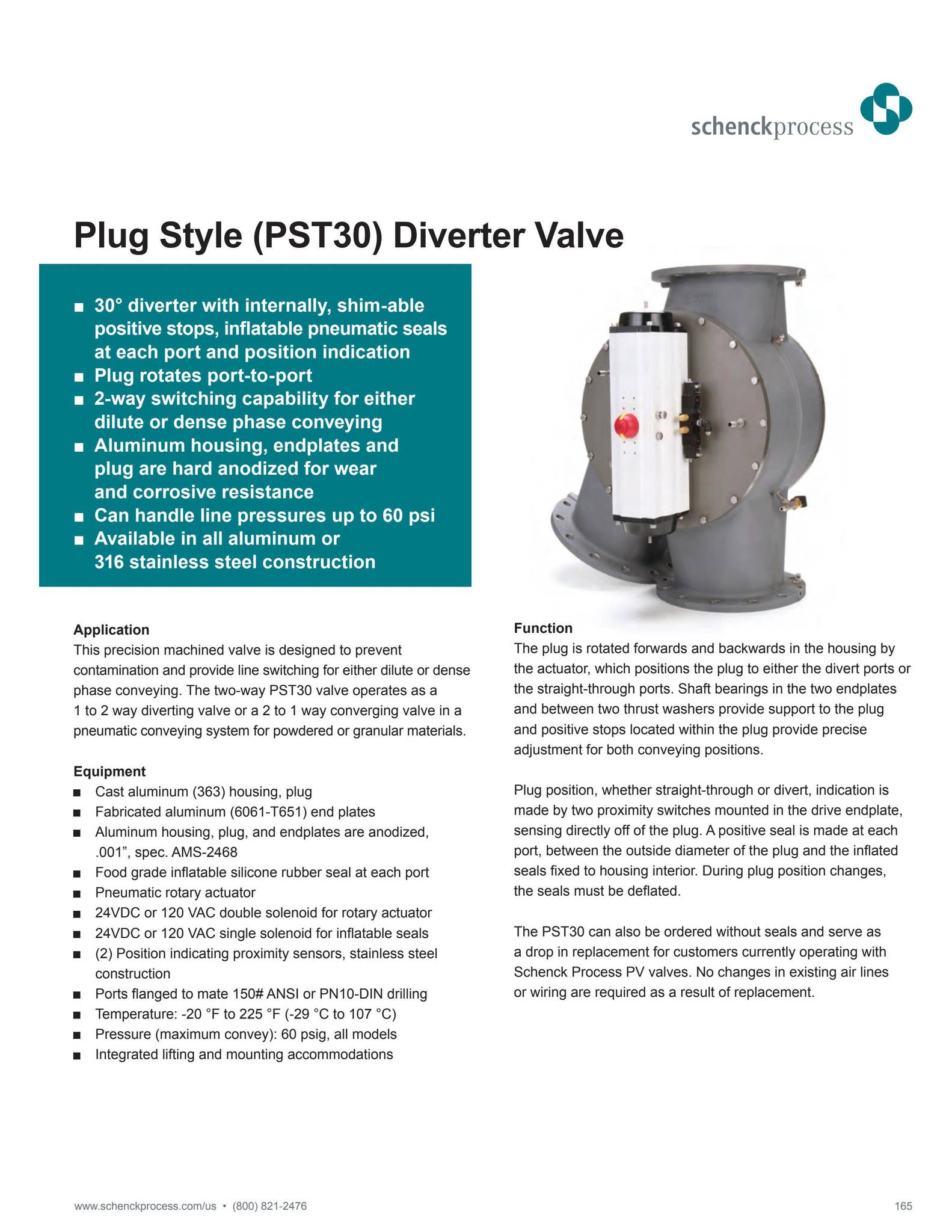 schenckprocess

Plug Style (PST30) Diverter Valve

■ 30° diverter with internally, shim-able positive stops, inflatable pneumatic seals at each port and position indication
■ Plug rotates port-to-port
■ 2-way switching capability for either dilute or dense phase conveying
■ Aluminum housing, endplates and plug are hard anodized for wear and corrosive resistance
■ Can handle line pressures up to 60 psi
■ Available in all aluminum or 316 stainless steel construction

Application
This precision machined valve is designed to prevent contamination and provide line switching for either dilute or dense phase conveying. The two-way PST30 valve operates as a 1 to 2 way diverting valve or a 2 to 1 way converging valve in a pneumatic conveying system for powdered or granular materials.

Equipment
■ Cast aluminum (363) housing, plug
■ Fabricated aluminum (6061-T651) end plates
■ Aluminum housing, plug, and endplates are anodized, .001”, spec. AMS-2468
■ Food grade inflatable silicone rubber seal at each port
■ Pneumatic rotary actuator
■ 24VDC or 120 VAC double solenoid for rotary actuator
■ 24VDC or 120 VAC single solenoid for inflatable seals
■ (2) Position indicating proximity sensors, stainless steel construction
■ Ports flanged to mate 150# ANSI or PN10-DIN drilling
■ Temperature: -20 °F to 225 °F (-29 °C to 107 °C)
■ Pressure (maximum convey): 60 psig, all models
■ Integrated lifting and mounting accommodations

Function
The plug is rotated forwards and backwards in the housing by the actuator, which positions the plug to either the divert ports or the straight-through ports. Shaft bearings in the two endplates and between two thrust washers provide support to the plug and positive stops located within the plug provide precise adjustment for both conveying positions.

Plug position, whether straight-through or divert, indication is made by two proximity switches mounted in the drive endplate, sensing directly off of the plug. A positive seal is made at each port, between the outside diameter of the plug and the inflated seals fixed to housing interior. During plug position changes, the seals must be deflated.

The PST30 can also be ordered without seals and serve as a drop in replacement for customers currently operating with Schenck Process PV valves. No changes in existing air lines or wiring are required as a result of replacement.

www.schenckprocess.com/us • (800) 821-2476

165